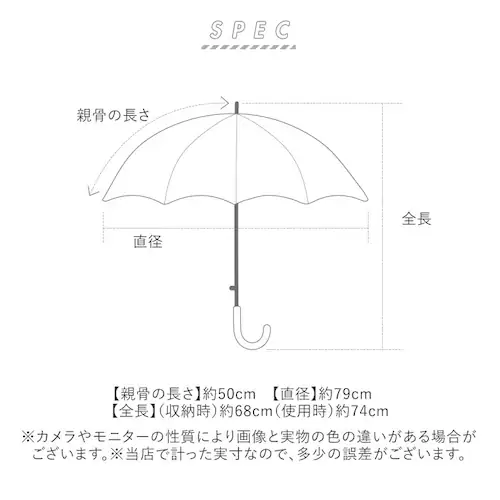 SPEC

親骨の長さ

全長

直径

【親骨の長さ】約50cm　【直径】約79cm
【全長】(収納時)約68cm(使用時)約74cm

※カメラやモニターの性質により画像と実物の色の違いがある場合がございます。※当店で計った実寸なので、多少の誤差がございます。